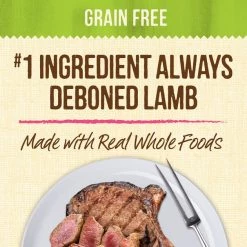 GRAIN FREE

#1 INGREDIENT ALWAYS DEBONED LAMB

Made with Real Whole Foods